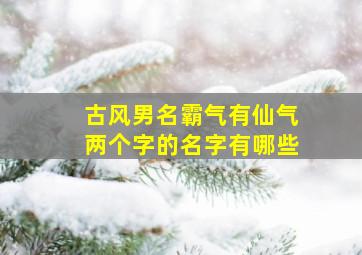 古风男名霸气有仙气
两个字的名字有哪些